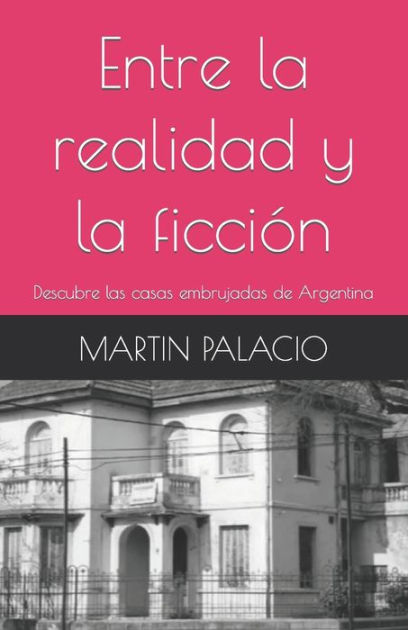 Entre la realidad y la ficción

Descubre las casas embrujadas de Argentina

MARTIN PALACIO